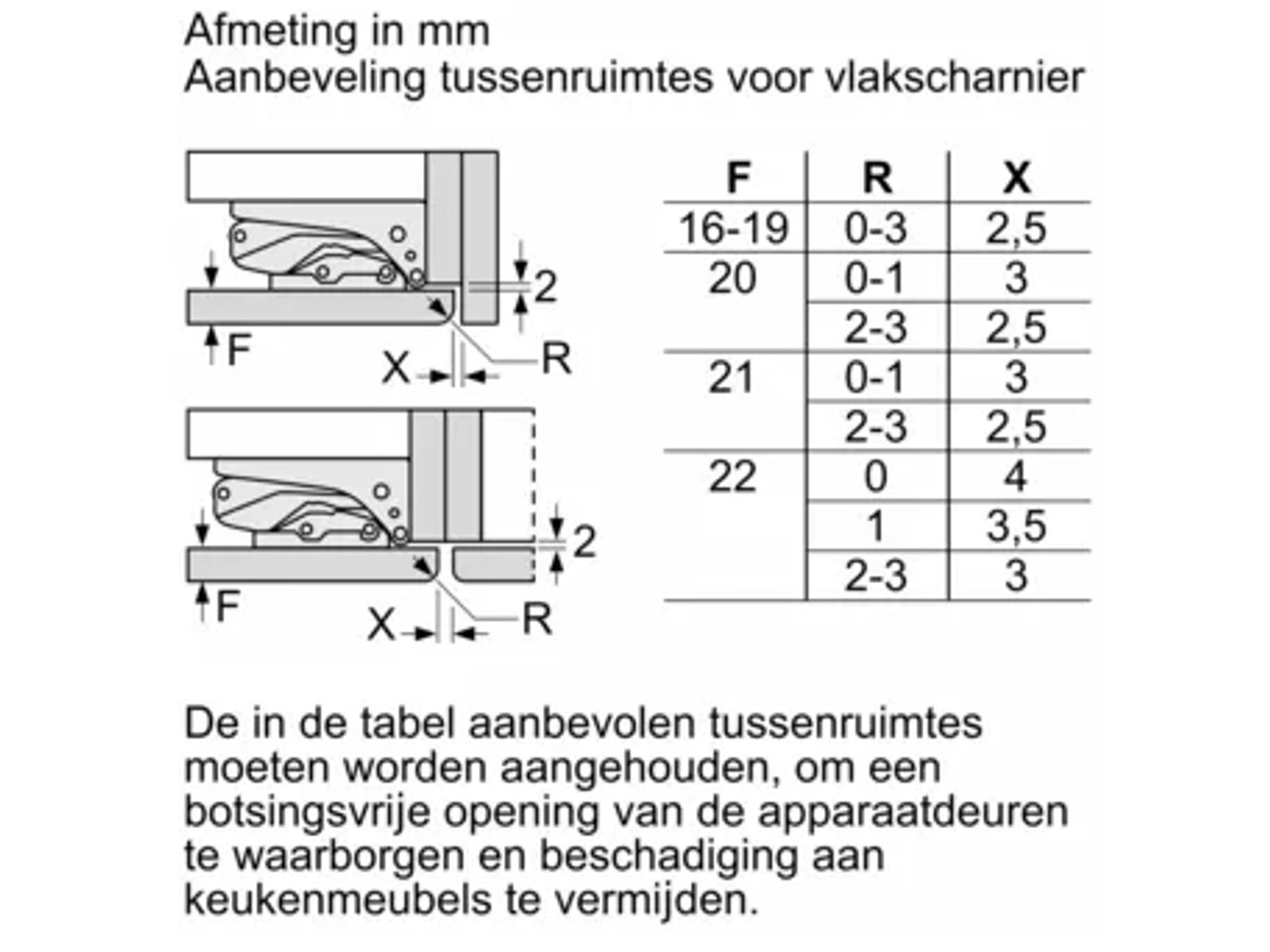 Afmeting in mm
Aanbeveling tussenruimtes voor vlakscharnier

2
F
X
R

2
F
X
R

| F | R | X |
|---|---|---|
| 16-19 | 0-3 | 2,5 |
| 20 | 0-1 | 3 |
| | 2-3 | 2,5 |
| 21 | 0-1 | 3 |
| | 2-3 | 2,5 |
| 22 | 0 | 4 |
| | 1 | 3,5 |
| | 2-3 | 3 |

De in de tabel aanbevolen tussenruimtes moeten worden aangehouden, om een botsingsvrije opening van de apparaatdeuren te waarborgen en beschadiging aan keukenmeubels te vermijden.